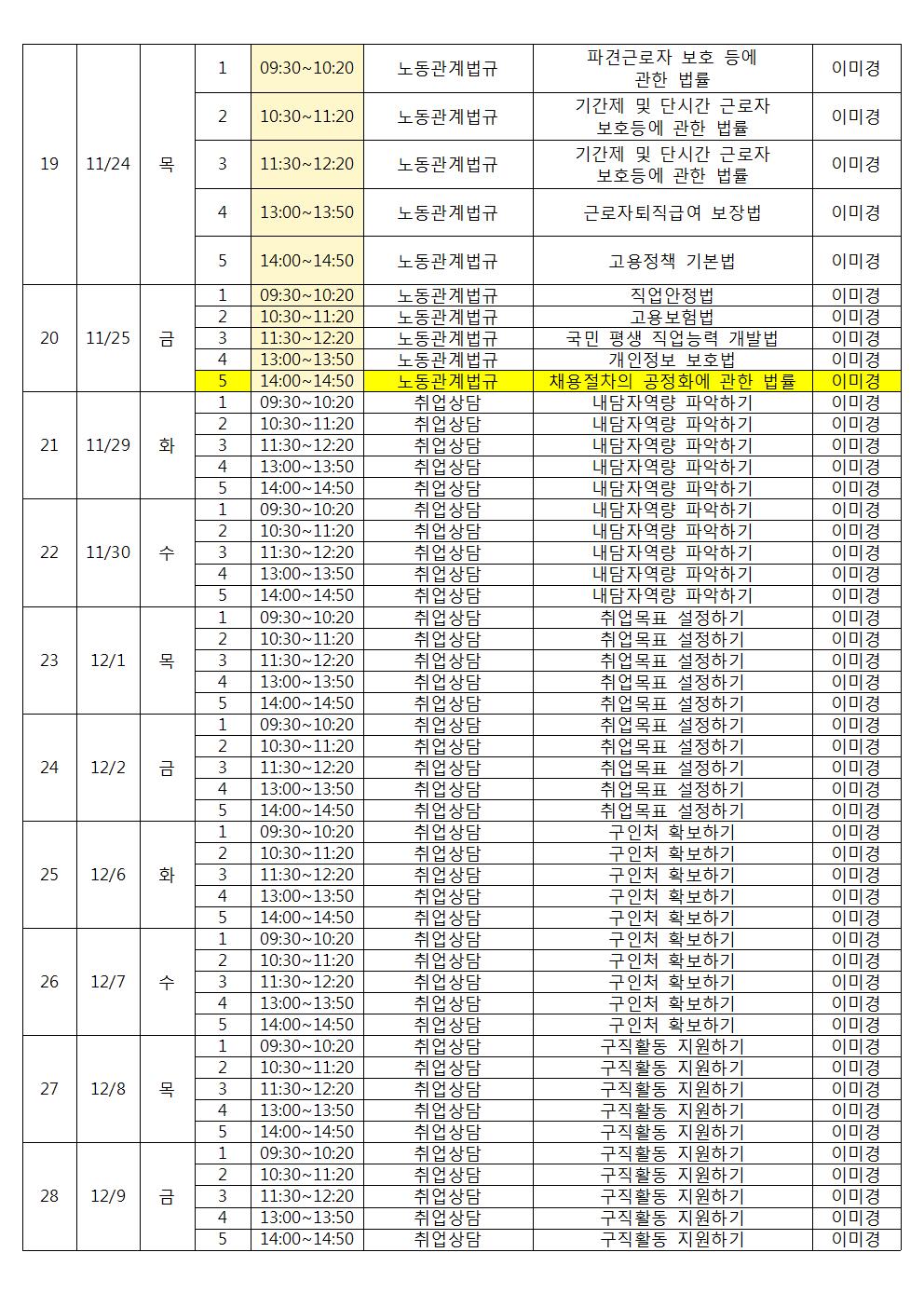 | 19 | 11/24 | 목 | 1 | 09:30~10:20 | 노동관계법규 | 파견근로자 보호 등에 관한 법률 | 이미경 |
|---|---|---|---|---|---|---|---|
| | | | 2 | 10:30~11:20 | 노동관계법규 | 기간제 및 단시간 근로자 보호등에 관한 법률 | 이미경 |
| | | | 3 | 11:30~12:20 | 노동관계법규 | 기간제 및 단시간 근로자 보호등에 관한 법률 | 이미경 |
| | | | 4 | 13:00~13:50 | 노동관계법규 | 근로자퇴직급여 보장법 | 이미경 |
| | | | 5 | 14:00~14:50 | 노동관계법규 | 고용정책 기본법 | 이미경 |
| 20 | 11/25 | 금 | 1 | 09:30~10:20 | 노동관계법규 | 직업안정법 | 이미경 |
| | | | 2 | 10:30~11:20 | 노동관계법규 | 고용보험법 | 이미경 |
| | | | 3 | 11:30~12:20 | 노동관계법규 | 국민 평생 직업능력 개발법 | 이미경 |
| | | | 4 | 13:00~13:50 | 노동관계법규 | 개인정보 보호법 | 이미경 |
| | | | 5 | 14:00~14:50 | 노동관계법규 | 채용절차의 공정화에 관한 법률 | 이미경 |
| 21 | 11/29 | 화 | 1 | 09:30~10:20 | 취업상담 | 내담자역량 파악하기 | 이미경 |
| | | | 2 | 10:30~11:20 | 취업상담 | 내담자역량 파악하기 | 이미경 |
| | | | 3 | 11:30~12:20 | 취업상담 | 내담자역량 파악하기 | 이미경 |
| | | | 4 | 13:00~13:50 | 취업상담 | 내담자역량 파악하기 | 이미경 |
| | | | 5 | 14:00~14:50 | 취업상담 | 내담자역량 파악하기 | 이미경 |
| 22 | 11/30 | 수 | 1 | 09:30~10:20 | 취업상담 | 내담자역량 파악하기 | 이미경 |
| | | | 2 | 10:30~11:20 | 취업상담 | 내담자역량 파악하기 | 이미경 |
| | | | 3 | 11:30~12:20 | 취업상담 | 내담자역량 파악하기 | 이미경 |
| | | | 4 | 13:00~13:50 | 취업상담 | 내담자역량 파악하기 | 이미경 |
| | | | 5 | 14:00~14:50 | 취업상담 | 내담자역량 파악하기 | 이미경 |
| 23 | 12/1 | 목 | 1 | 09:30~10:20 | 취업상담 | 취업목표 설정하기 | 이미경 |
| | | | 2 | 10:30~11:20 | 취업상담 | 취업목표 설정하기 | 이미경 |
| | | | 3 | 11:30~12:20 | 취업상담 | 취업목표 설정하기 | 이미경 |
| | | | 4 | 13:00~13:50 | 취업상담 | 취업목표 설정하기 | 이미경 |
| | | | 5 | 14:00~14:50 | 취업상담 | 취업목표 설정하기 | 이미경 |
| 24 | 12/2 | 금 | 1 | 09:30~10:20 | 취업상담 | 취업목표 설정하기 | 이미경 |
| | | | 2 | 10:30~11:20 | 취업상담 | 취업목표 설정하기 | 이미경 |
| | | | 3 | 11:30~12:20 | 취업상담 | 취업목표 설정하기 | 이미경 |
| | | | 4 | 13:00~13:50 | 취업상담 | 취업목표 설정하기 | 이미경 |
| | | | 5 | 14:00~14:50 | 취업상담 | 취업목표 설정하기 | 이미경 |
| 25 | 12/6 | 화 | 1 | 09:30~10:20 | 취업상담 | 구인처 확보하기 | 이미경 |
| | | | 2 | 10:30~11:20 | 취업상담 | 구인처 확보하기 | 이미경 |
| | | | 3 | 11:30~12:20 | 취업상담 | 구인처 확보하기 | 이미경 |
| | | | 4 | 13:00~13:50 | 취업상담 | 구인처 확보하기 | 이미경 |
| | | | 5 | 14:00~14:50 | 취업상담 | 구인처 확보하기 | 이미경 |
| 26 | 12/7 | 수 | 1 | 09:30~10:20 | 취업상담 | 구인처 확보하기 | 이미경 |
| | | | 2 | 10:30~11:20 | 취업상담 | 구인처 확보하기 | 이미경 |
| | | | 3 | 11:30~12:20 | 취업상담 | 구인처 확보하기 | 이미경 |
| | | | 4 | 13:00~13:50 | 취업상담 | 구인처 확보하기 | 이미경 |
| | | | 5 | 14:00~14:50 | 취업상담 | 구인처 확보하기 | 이미경 |
| 27 | 12/8 | 목 | 1 | 09:30~10:20 | 취업상담 | 구직활동 지원하기 | 이미경 |
| | | | 2 | 10:30~11:20 | 취업상담 | 구직활동 지원하기 | 이미경 |
| | | | 3 | 11:30~12:20 | 취업상담 | 구직활동 지원하기 | 이미경 |
| | | | 4 | 13:00~13:50 | 취업상담 | 구직활동 지원하기 | 이미경 |
| | | | 5 | 14:00~14:50 | 취업상담 | 구직활동 지원하기 | 이미경 |
| 28 | 12/9 | 금 | 1 | 09:30~10:20 | 취업상담 | 구직활동 지원하기 | 이미경 |
| | | | 2 | 10:30~11:20 | 취업상담 | 구직활동 지원하기 | 이미경 |
| | | | 3 | 11:30~12:20 | 취업상담 | 구직활동 지원하기 | 이미경 |
| | | | 4 | 13:00~13:50 | 취업상담 | 구직활동 지원하기 | 이미경 |
| | | | 5 | 14:00~14:50 | 취업상담 | 구직활동 지원하기 | 이미경 |